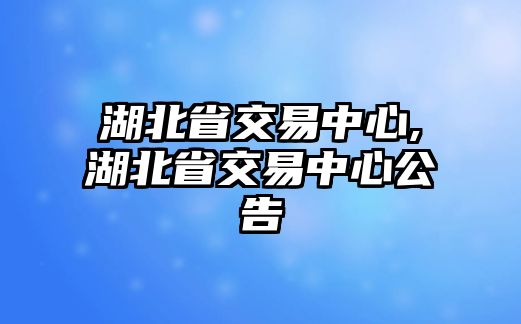 湖北省交易中心,湖北省交易中心公告